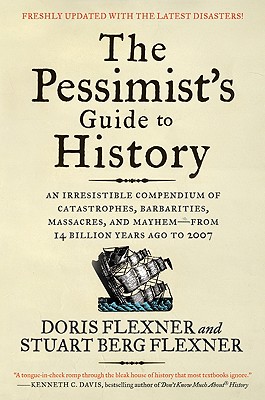 FRESHLY UPDATED WITH THE LATEST DISASTERS!

The Pessimist's Guide to History

AN IRRESISTIBLE COMPENDIUM OF CATASTROPHES, BARBARITIES, MASSACRES, AND MAYHEM—FROM 14 BILLION YEARS AGO TO 2007

DORIS FLEXNER and STUART BERG FLEXNER

"A tongue-in-cheek romp through the bleak house of history that most textbooks ignore."
—KENNETH C. DAVIS, bestselling author of Don't Know Much About® History